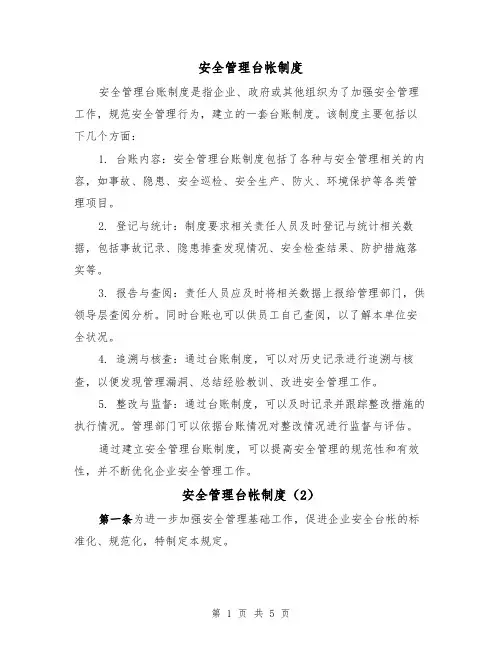 安全管理台帐制度

安全管理台账制度是指企业、政府或其他组织为了加强安全管理工作，规范安全管理行为，建立的一套台账制度。该制度主要包括以下几个方面：

1. 台账内容：安全管理台账制度包括了各种与安全管理相关的内容，如事故、隐患、安全巡检、安全生产、防火、环境保护等各类管理项目。

2. 登记与统计：制度要求相关责任人员及时登记与统计相关数据，包括事故记录、隐患排查发现情况、安全检查结果、防护措施落实等。

3. 报告与查阅：责任人员应及时将相关数据上报给管理部门，供领导层查阅分析。同时台账也可以供员工自己查阅，以了解本单位安全状况。

4. 追溯与核查：通过台账制度，可以对历史记录进行追溯与核查，以便发现管理漏洞、总结经验教训、改进安全管理工作。

5. 整改与监督：通过台账制度，可以及时记录并跟踪整改措施的执行情况。管理部门可以依据台账情况对整改情况进行监督与评估。

通过建立安全管理台账制度，可以提高安全管理的规范性和有效性，并不断优化企业安全管理工作。

安全管理台帐制度（2）

第一条为进一步加强安全管理基础工作，促进企业安全台帐的标准化、规范化，特制定本规定。

第 1 页 共 5 页